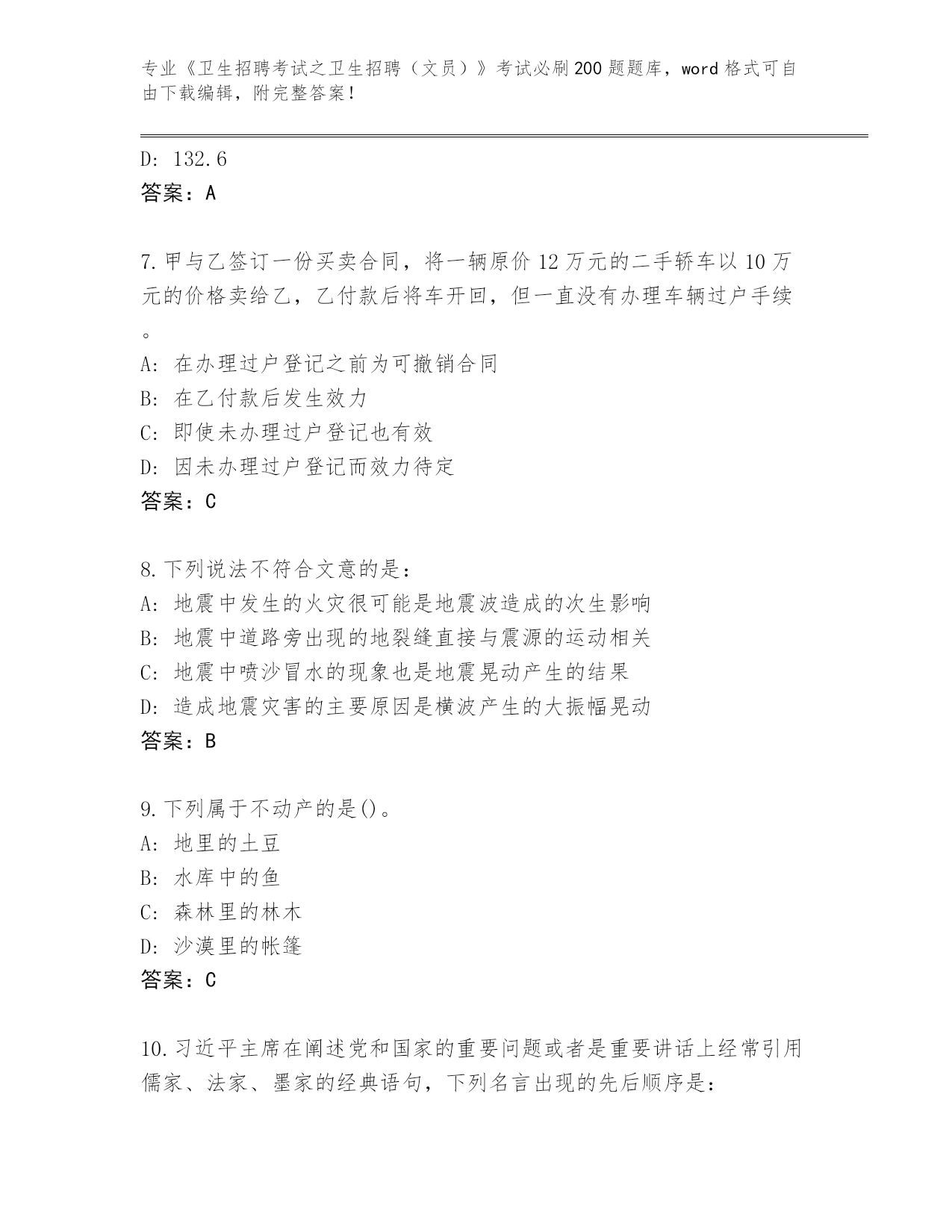 专业《卫生招聘考试之卫生招聘（文员）》考试必刷200题题库，word格式可自由下载编辑，附完整答案！

D: 132.6
答案：A

7.甲与乙签订一份买卖合同，将一辆原价12万元的二手轿车以10万元的价格卖给乙，乙付款后将车开回，但一直没有办理车辆过户手续。
A: 在办理过户登记之前为可撤销合同
B: 在乙付款后发生效力
C: 即使未办理过户登记也有效
D: 因未办理过户登记而效力待定
答案：C

8.下列说法不符合文意的是：
A: 地震中发生的火灾很可能是地震波造成的次生影响
B: 地震中道路旁出现的地裂缝直接与震源的运动相关
C: 地震中喷沙冒水的现象也是地震晃动产生的结果
D: 造成地震灾害的主要原因是横波产生的大振幅晃动
答案：B

9.下列属于不动产的是()。
A: 地里的土豆
B: 水库中的鱼
C: 森林里的林木
D: 沙漠里的帐篷
答案：C

10.习近平主席在阐述党和国家的重要问题或者是重要讲话上经常引用儒家、法家、墨家的经典语句，下列名言出现的先后顺序是：